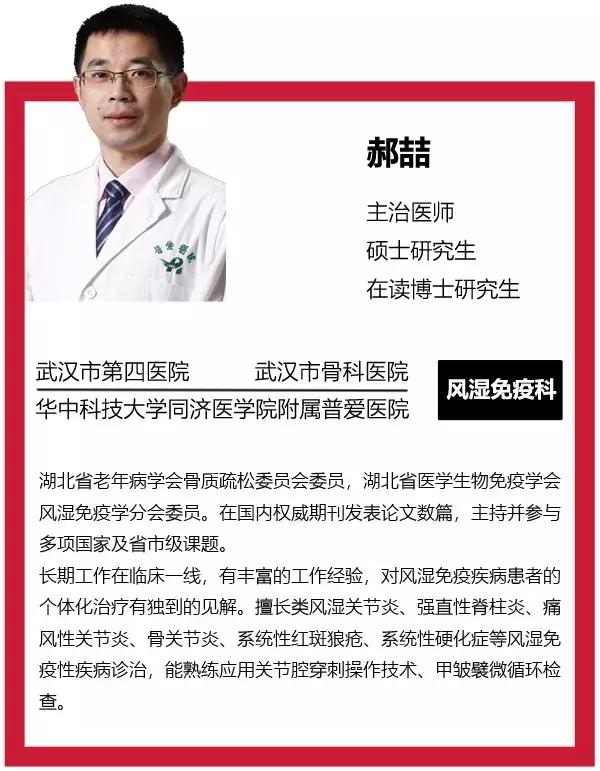 郝喆

主治医师
硕士研究生
在读博士研究生

武汉市第四医院　武汉市骨科医院
华中科技大学同济医学院附属普爱医院

风湿免疫科

湖北省老年病学会骨质疏松委员会委员，湖北省医学生物免疫学会风湿免疫学分会委员。在国内权威期刊发表论文数篇，主持并参与多项国家及省市级课题。
长期工作在临床一线，有丰富的工作经验，对风湿免疫疾病患者的个体化治疗有独到的见解。擅长类风湿关节炎、强直性脊柱炎、痛风性关节炎、骨关节炎、系统性红斑狼疮、系统性硬化症等风湿免疫性疾病诊治，能熟练应用关节腔穿刺操作技术、甲皱襞微循环检查。